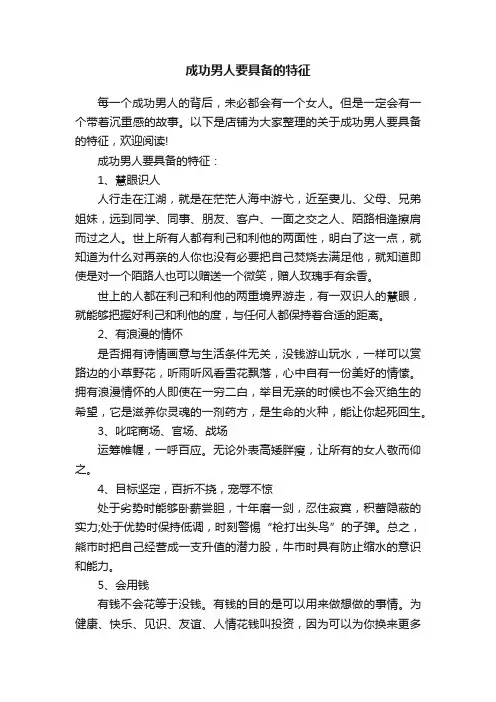 成功男人要具备的特征

每一个成功男人的背后，未必都会有一个女人。但是一定会有一个带着沉重感的故事。以下是店铺为大家整理的关于成功男人要具备的特征，欢迎阅读!

成功男人要具备的特征：

1、慧眼识人

人行走在江湖，就是在茫茫人海中游弋，近至妻儿、父母、兄弟姐妹，远到同学、同事、朋友、客户、一面之交之人、陌路相逢擦肩而过之人。世上所有人都有利己和利他的两面性，明白了这一点，就知道为什么对再亲的人你也没有必要把自己焚烧去满足他，就知道即使是对一个陌路人也可以赠送一个微笑，赠人玫瑰手有余香。

世上的人都在利己和利他的两重境界游走，有一双识人的慧眼，就能够把握好利己和利他的度，与任何人都保持着合适的距离。

2、有浪漫的情怀

是否拥有诗情画意与生活条件无关，没钱游山玩水，一样可以赏路边的小草野花，听雨听风看雪花飘落，心中自有一份美好的情愫。拥有浪漫情怀的人即使在一穷二白，举目无亲的时候也不会灭绝生的希望，它是滋养你灵魂的一剂药方，是生命的火种，能让你起死回生。

3、叱咤商场、官场、战场

运筹帷幄，一呼百应。无论外表高矮胖瘦，让所有的女人敬而仰之。

4、目标坚定，百折不挠，宠辱不惊

处于劣势时能够卧薪尝胆，十年磨一剑，忍住寂寞，积蓄隐蔽的实力;处于优势时保持低调，时刻警惕“枪打出头鸟”的子弹。总之，熊市时把自己经营成一支升值的潜力股，牛市时具有防止缩水的意识和能力。

5、会用钱

有钱不会花等于没钱。有钱的目的是可以用来做想做的事情。为健康、快乐、见识、友谊、人情花钱叫投资，因为可以为你换来更多